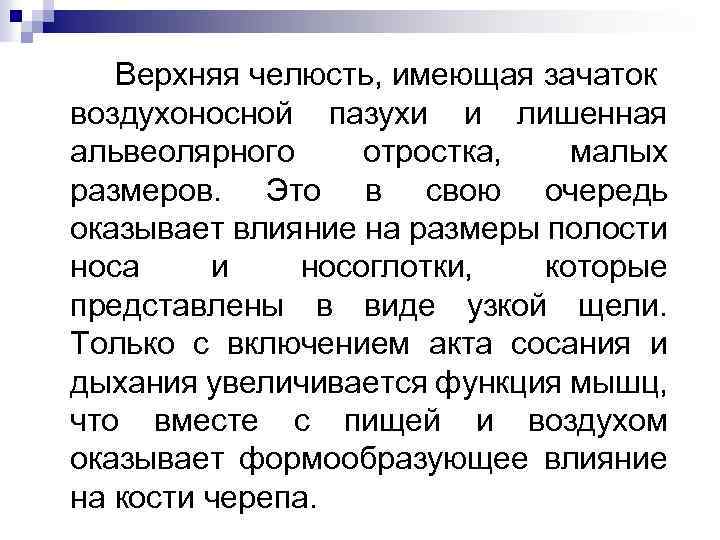 Верхняя челюсть, имеющая зачаток воздухоносной пазухи и лишенная альвеолярного отростка, малых размеров. Это в свою очередь оказывает влияние на размеры полости носа и носоглотки, которые представлены в виде узкой щели. Только с включением акта сосания и дыхания увеличивается функция мышц, что вместе с пищей и воздухом оказывает формообразующее влияние на кости черепа.